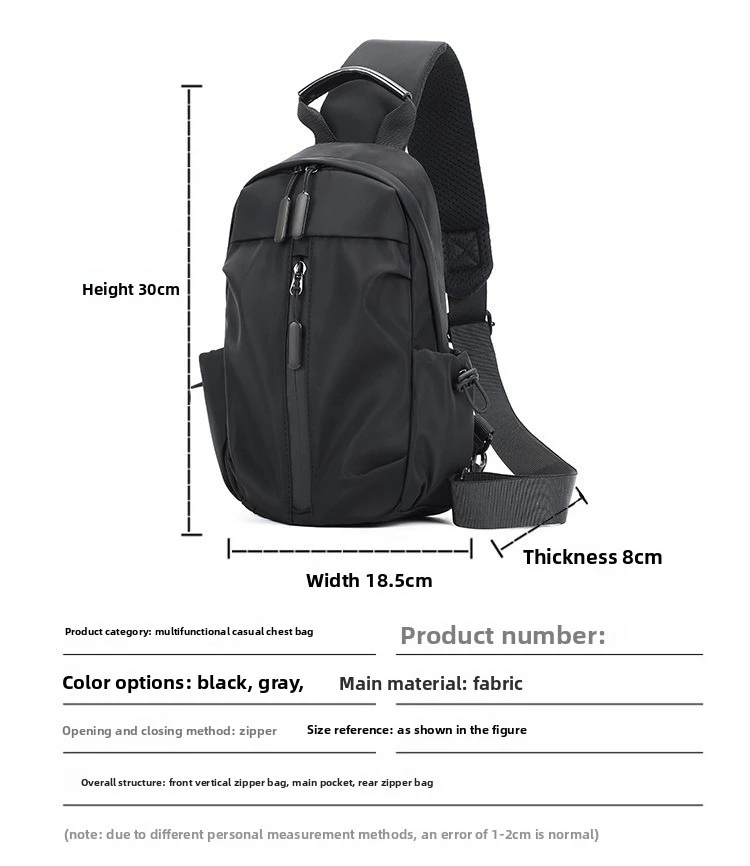 Height 30cm

Width 18.5cm

Thickness 8cm

Product category: multifunctional casual chest bag

Product number:

Color options: black, gray,

Main material: fabric

Opening and closing method: zipper

Size reference: as shown in the figure

Overall structure: front vertical zipper bag, main pocket, rear zipper bag

(note: due to different personal measurement methods, an error of 1-2cm is normal)